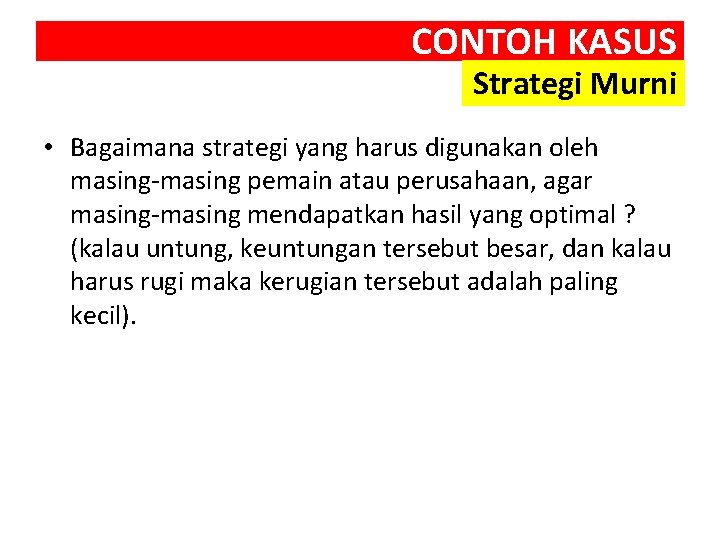 CONTOH KASUS
Strategi Murni

• Bagaimana strategi yang harus digunakan oleh masing-masing pemain atau perusahaan, agar masing-masing mendapatkan hasil yang optimal ? (kalau untung, keuntungan tersebut besar, dan kalau harus rugi maka kerugian tersebut adalah paling kecil).